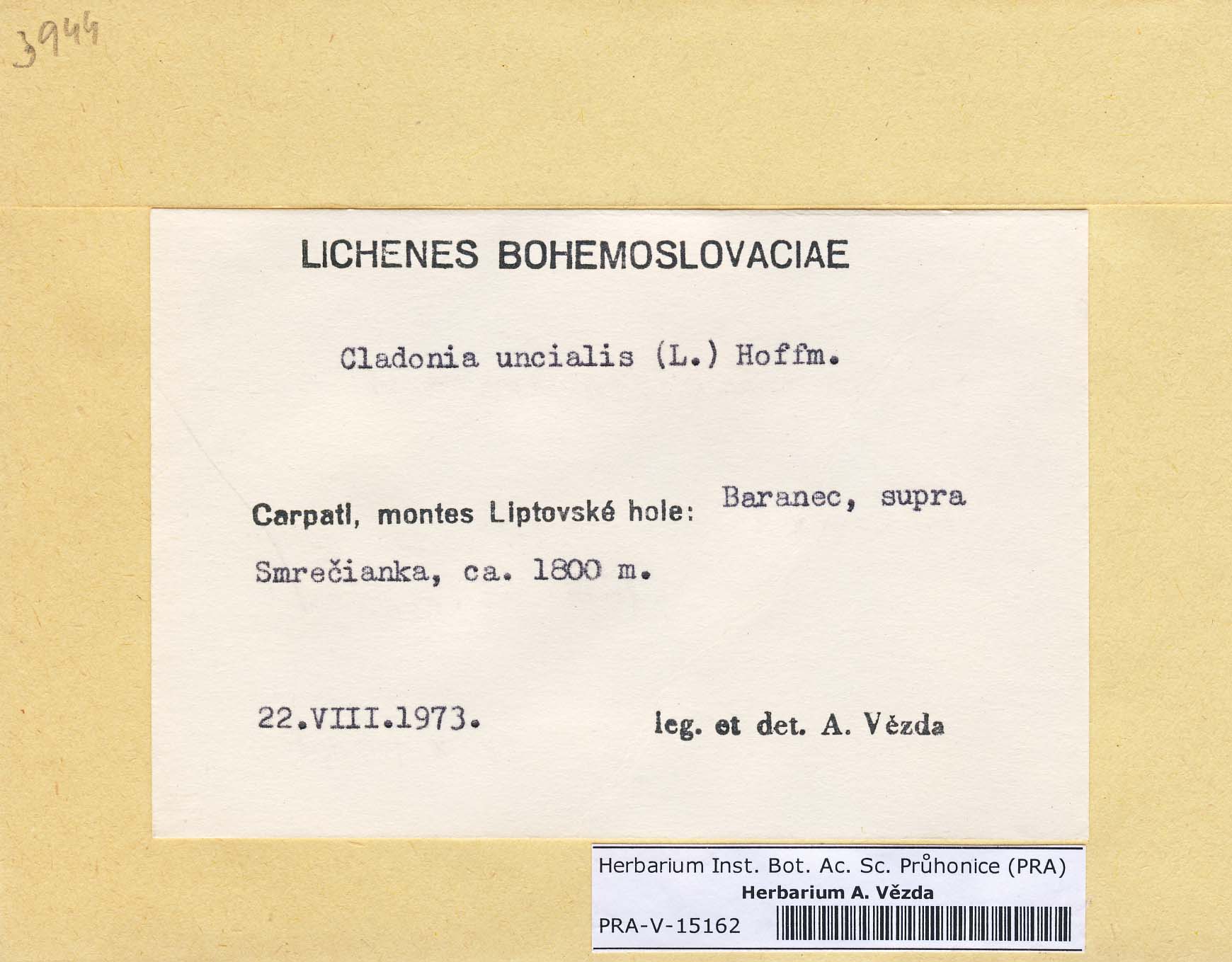 3944

LICHENES BOHEMOSLOVACIAE

Cladonia uncialis (L.) Hoffm.

Carpati, montes Liptovské hole: Baranec, supra Smrečianka, ca. 1800 m.

22.VIII.1973.

leg. et det. A. Vězda

Herbarium Inst. Bot. Ac. Sc. Průhonice (PRA)
Herbarium A. Vězda
PRA-V-15162